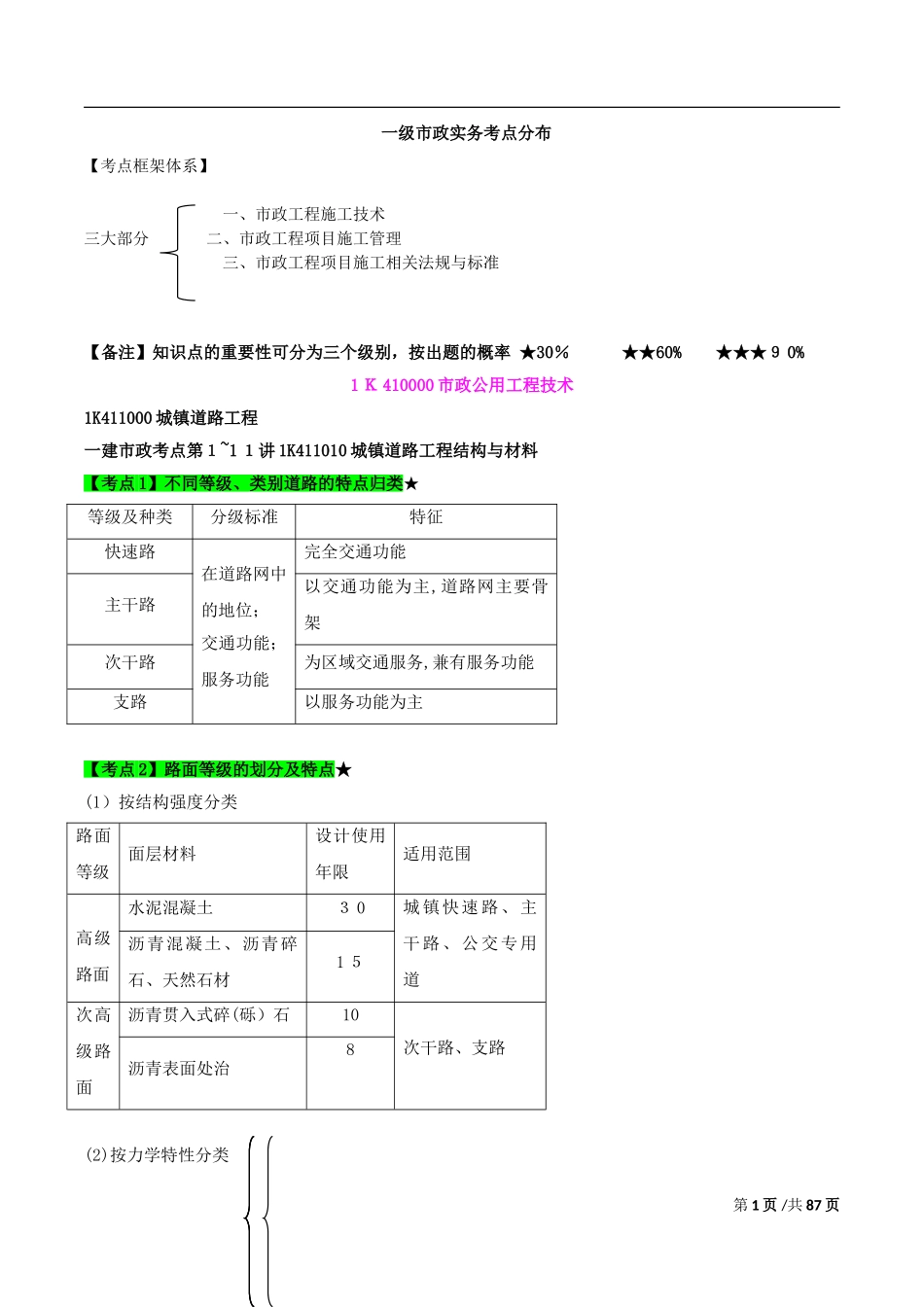 一级市政实务考点分布

【考点框架体系】

三大部分
一、市政工程施工技术
二、市政工程项目施工管理
三、市政工程项目施工相关法规与标准

【备注】知识点的重要性可分为三个级别，按出题的概率 ★30%　★★60%　★★★ 9 0%

1 K 410000 市政公用工程技术

1K411000 城镇道路工程

一建市政考点第 1 ~1 1 讲 1K411010 城镇道路工程结构与材料

【考点 1】不同等级、类别道路的特点归类★

| 等级及种类 | 分级标准 | 特征 |
|---|---|---|
| 快速路 | 在道路网中的地位；交通功能；服务功能 | 完全交通功能 |
| 主干路 | | 以交通功能为主，道路网主要骨架 |
| 次干路 | | 为区域交通服务，兼有服务功能 |
| 支路 | | 以服务功能为主 |

【考点 2】路面等级的划分及特点★

（1）按结构强度分类

| 路面等级 | 面层材料 | 设计使用年限 | 适用范围 |
|---|---|---|---|
| 高级路面 | 水泥混凝土 | 3 0 | 城镇快速路、主干路、公交专用道 |
| | 沥青混凝土、沥青碎石、天然石材 | 1 5 | |
| 次高级路面 | 沥青贯入式碎（砾）石 | 10 | 次干路、支路 |
| | 沥青表面处治 | 8 | |

(2)按力学特性分类

第 1 页 /共 87 页